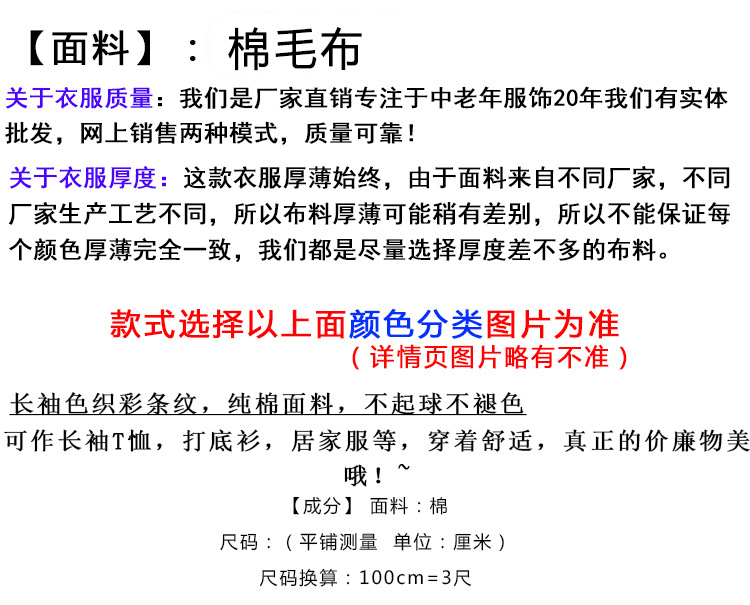 【面料】：棉毛布

关于衣服质量：我们是厂家直销专注于中老年服饰20年我们有实体批发，网上销售两种模式，质量可靠！

关于衣服厚度：这款衣服厚薄始终，由于面料来自不同厂家，不同厂家生产工艺不同，所以布料厚薄可能稍有差别，所以不能保证每个颜色厚薄完全一致，我们都是尽量选择厚度差不多的布料。

款式选择以上面颜色分类图片为准
（详情页图片略有不准）

长袖色织彩条纹，纯棉面料，不起球不褪色
可作长袖T恤，打底衫，居家服等，穿着舒适，真正的价廉物美哦！~

【成分】 面料：棉

尺码：（平铺测量 单位：厘米）

尺码换算：100cm=3尺